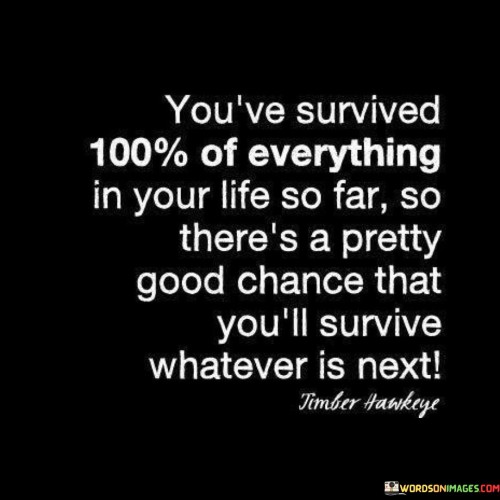 You've survived 100% of everything in your life so far, so there's a pretty good chance that you'll survive whatever is next!

Timber Hawkeye

WORDSONIMAGES.COM